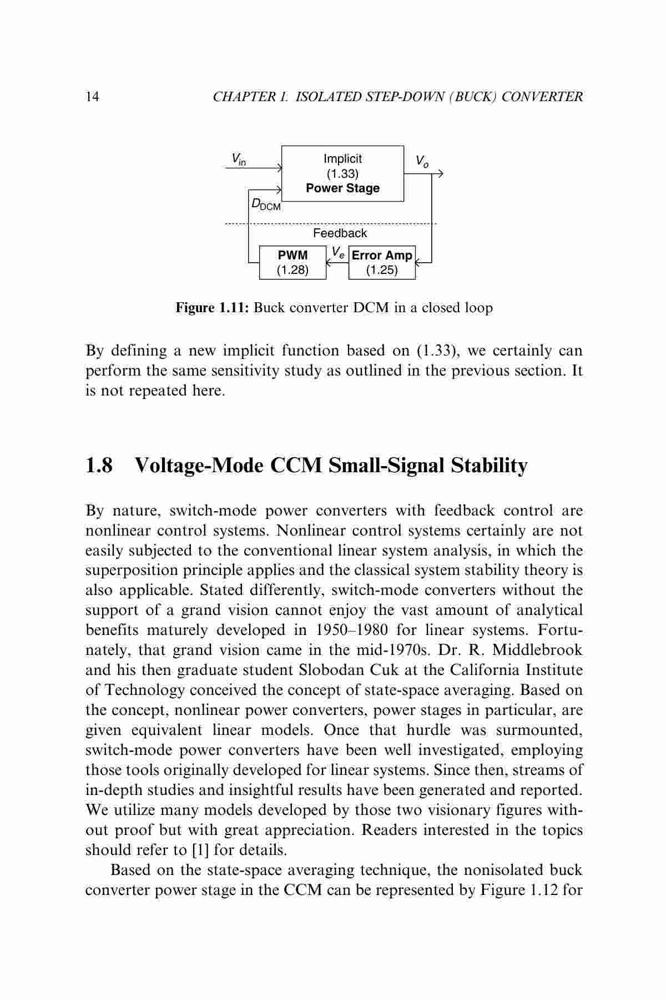 14 CHAPTER 1. ISOLATED STEP-DOWN (BUCK) CONVERTER

$V_{in}$

Implicit (1.33) Power Stage

$V_o$

$D_{DCM}$

Feedback

PWM (1.28)

$V_e$

Error Amp (1.25)

Figure 1.11: Buck converter DCM in a closed loop

By defining a new implicit function based on (1.33), we certainly can perform the same sensitivity study as outlined in the previous section. It is not repeated here.

1.8 Voltage-Mode CCM Small-Signal Stability

By nature, switch-mode power converters with feedback control are nonlinear control systems. Nonlinear control systems certainly are not easily subjected to the conventional linear system analysis, in which the superposition principle applies and the classical system stability theory is also applicable. Stated differently, switch-mode converters without the support of a grand vision cannot enjoy the vast amount of analytical benefits maturely developed in 1950–1980 for linear systems. Fortunately, that grand vision came in the mid-1970s. Dr. R. Middlebrook and his then graduate student Slobodan Cuk at the California Institute of Technology conceived the concept of state-space averaging. Based on the concept, nonlinear power converters, power stages in particular, are given equivalent linear models. Once that hurdle was surmounted, switch-mode power converters have been well investigated, employing those tools originally developed for linear systems. Since then, streams of in-depth studies and insightful results have been generated and reported. We utilize many models developed by those two visionary figures without proof but with great appreciation. Readers interested in the topics should refer to [1] for details.

Based on the state-space averaging technique, the nonisolated buck converter power stage in the CCM can be represented by Figure 1.12 for